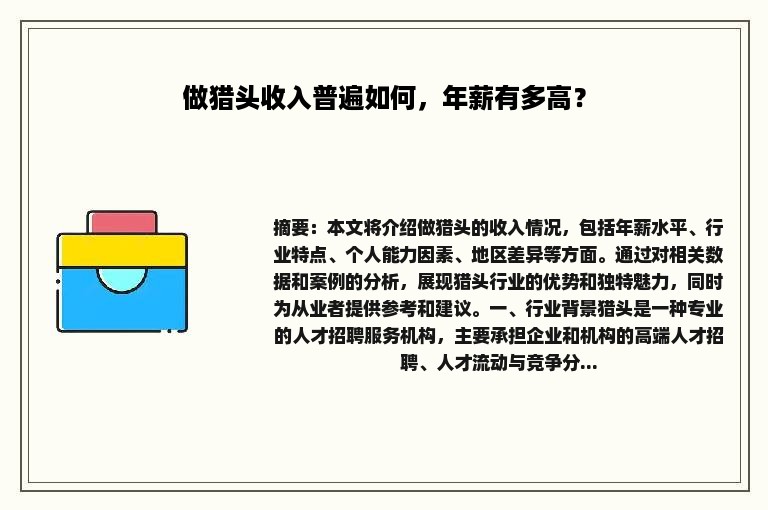 做猎头收入普遍如何，年薪有多高？

摘要：本文将介绍做猎头的收入情况，包括年薪水平、行业特点、个人能力因素、地区差异等方面。通过对相关数据和案例的分析，展现猎头行业的优势和独特魅力，同时为从业者提供参考和建议。一、行业背景猎头是一种专业的人才招聘服务机构，主要承担企业和机构的高端人才招聘、人才流动与竞争分...